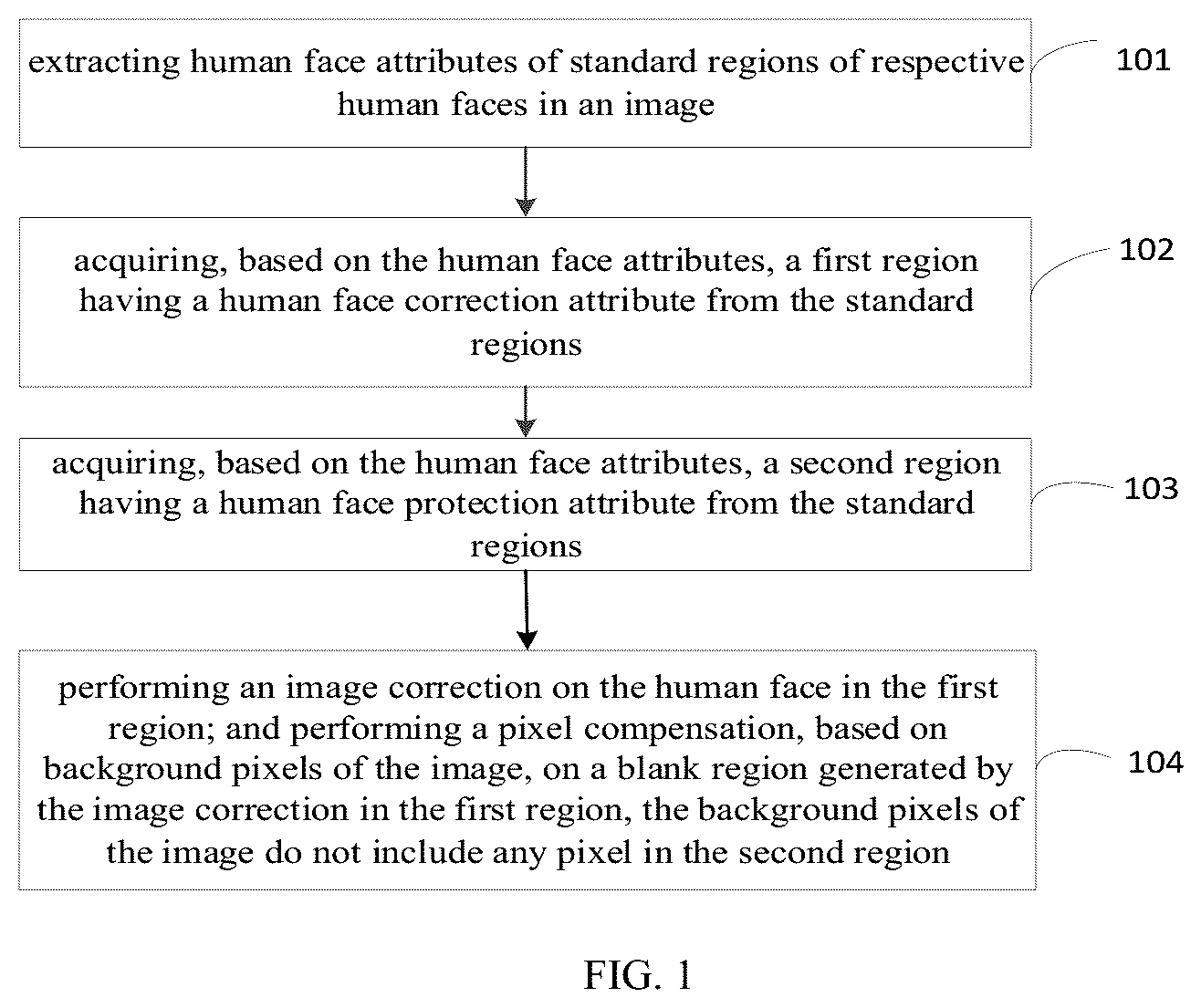 extracting human face attributes of standard regions of respective human faces in an image

101

acquiring, based on the human face attributes, a first region having a human face correction attribute from the standard regions

102

acquiring, based on the human face attributes, a second region having a human face protection attribute from the standard regions

103

performing an image correction on the human face in the first region; and performing a pixel compensation, based on background pixels of the image, on a blank region generated by the image correction in the first region, the background pixels of the image do not include any pixel in the second region

104

FIG. 1